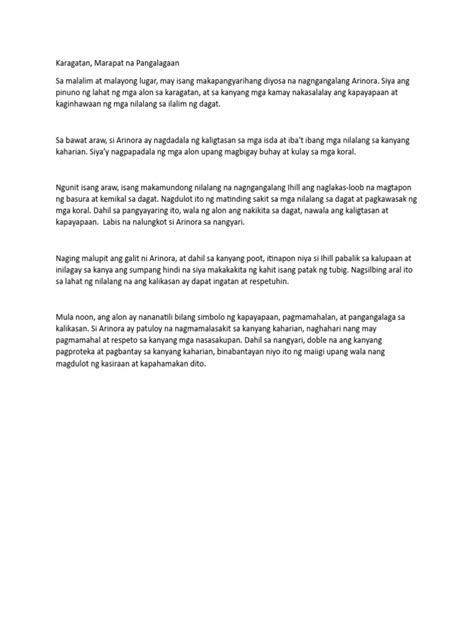 Karagatan, Marapat na Pangalagaan

Sa malalim at malayong lugar, may isang makapangyarihang diyosa na nagngangalang Arinora. Siya ang pinuno ng lahat ng mga alon sa karagatan, at sa kanyang mga kamay nakasalalay ang kapayapaan at kaginhawaan ng mga nilalang sa ilalim ng dagat.

Sa bawat araw, si Arinora ay nagdadala ng kaligtasan sa mga isda at iba't ibang mga nilalang sa kanyang kaharian. Siya'y nagpapadala ng mga alon upang magbigay buhay at kulay sa mga koral.

Ngunit isang araw, isang makamundong nilalang na nagngangalang Ihill ang naglakas-loob na magtapon ng basura at kemikal sa dagat. Nagdulot ito ng matinding sakit sa mga nilalang sa dagat at pagkawasak ng mga koral. Dahil sa pangyayaring ito, wala ng alon ang nakikita sa dagat, nawala ang kaligtasan at kapayapaan. Labis na nalungkot si Arinora sa nangyari.

Naging malupit ang galit ni Arinora, at dahil sa kanyang poot, itinapon niya si Ihill pabalik sa kalupaan at inilagay sa kanya ang sumpang hindi na siya makakakita ng kahit isang patak ng tubig. Nagsilbing aral ito sa lahat ng nilalang na ang kalikasan ay dapat ingatan at respetuhin.

Mula noon, ang alon ay nananatili bilang simbolo ng kapayapaan, pagmamahalan, at pangangalaga sa kalikasan. Si Arinora ay patuloy na nagmamalasakit sa kanyang kaharian, naghahari nang may pagmamahal at respeto sa kanyang mga nasasakupan. Dahil sa nangyari, doble na ang kanyang pagproteka at pagbantay sa kanyang kaharian, binabantayan niyo ito ng maiigi upang wala nang magdulot ng kasiraan at kapahamakan dito.